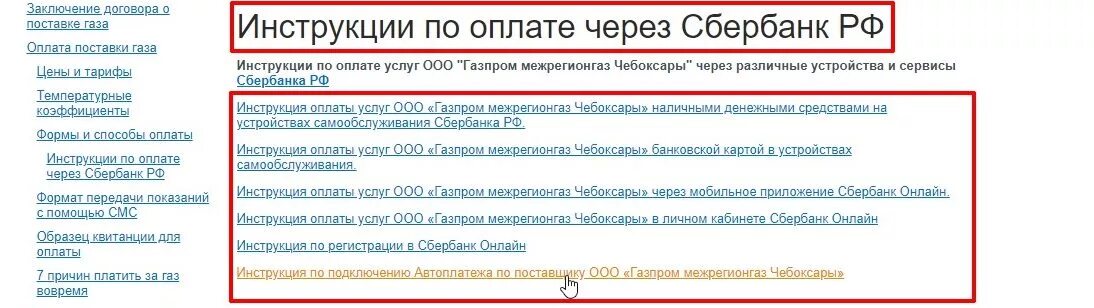 Заключение договора о поставке газа

Оплата поставки газа

Цены и тарифы

Температурные коэффициенты

Формы и способы оплаты

Инструкции по оплате через Сбербанк РФ

Формат передачи показаний с помощью СМС

Образец квитанции для оплаты

7 причин платить за газ вовремя

Инструкции по оплате через Сбербанк РФ

Инструкции по оплате услуг ООО "Газпром межрегионгаз Чебоксары" через различные устройства и сервисы Сбербанка РФ

Инструкция оплаты услуг ООО «Газпром межрегионгаз Чебоксары» наличными денежными средствами на устройствах самообслуживания Сбербанка РФ.

Инструкция оплаты услуг ООО «Газпром межрегионгаз Чебоксары» банковской картой в устройствах самообслуживания.

Инструкция оплаты услуг ООО «Газпром межрегионгаз Чебоксары» через мобильное приложение Сбербанк Онлайн.

Инструкция оплаты услуг ООО «Газпром межрегионгаз Чебоксары» в личном кабинете Сбербанк Онлайн

Инструкция по регистрации в Сбербанк Онлайн

Инструкция по подключению Автоплатежа по поставщику ООО «Газпром межрегионгаз Чебоксары»